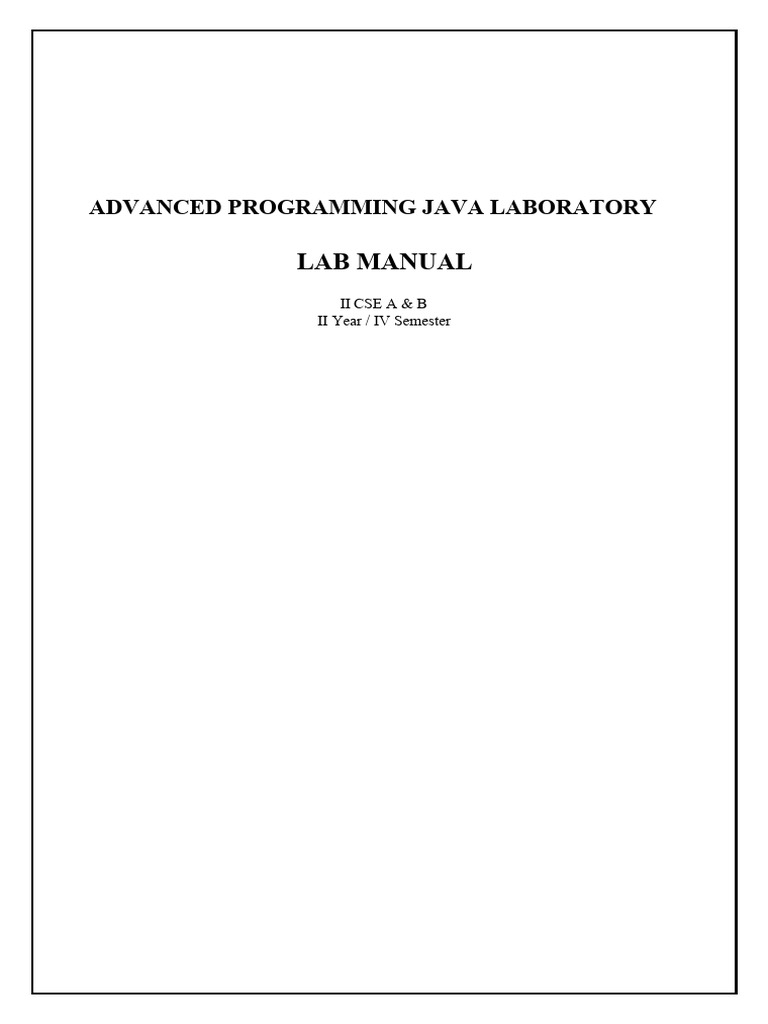 ADVANCED PROGRAMMING JAVA LABORATORY

LAB MANUAL

II CSE A & B
II Year / IV Semester